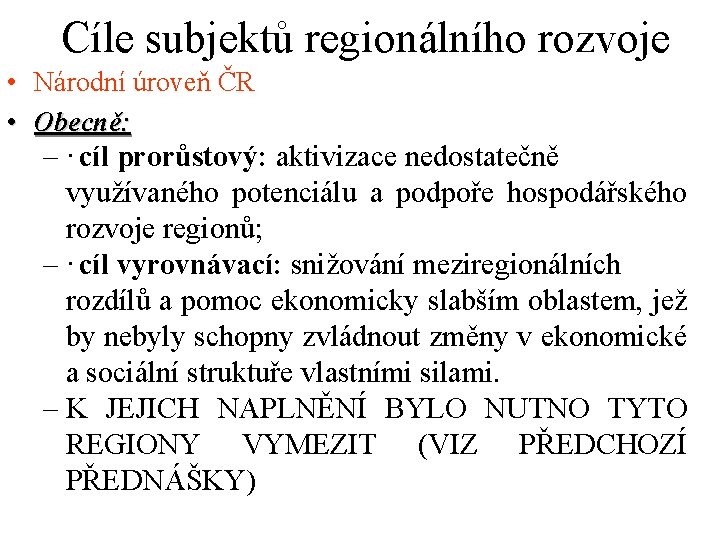 Cíle subjektů regionálního rozvoje

• Národní úroveň ČR

• Obecně:

– · cíl prorůstový: aktivizace nedostatečně využívaného potenciálu a podpoře hospodářského rozvoje regionů;

– · cíl vyrovnávací: snižování meziregionálních rozdílů a pomoc ekonomicky slabším oblastem, jež by nebyly schopny zvládnout změny v ekonomické a sociální struktuře vlastními silami.

– K JEJICH NAPLNĚNÍ BYLO NUTNO TYTO REGIONY VYMEZIT (VIZ PŘEDCHOZÍ PŘEDNÁŠKY)